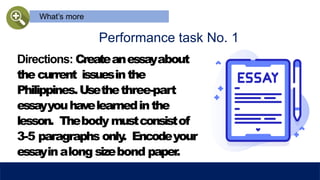 What's more

Performance task No. 1

Directions: Create an essay about the current issues in the Philippines. Use the three-part essay you have learned in the lesson. The body must consist of 3-5 paragraphs only. Encode your essay in a long size bond paper.

ESSAY